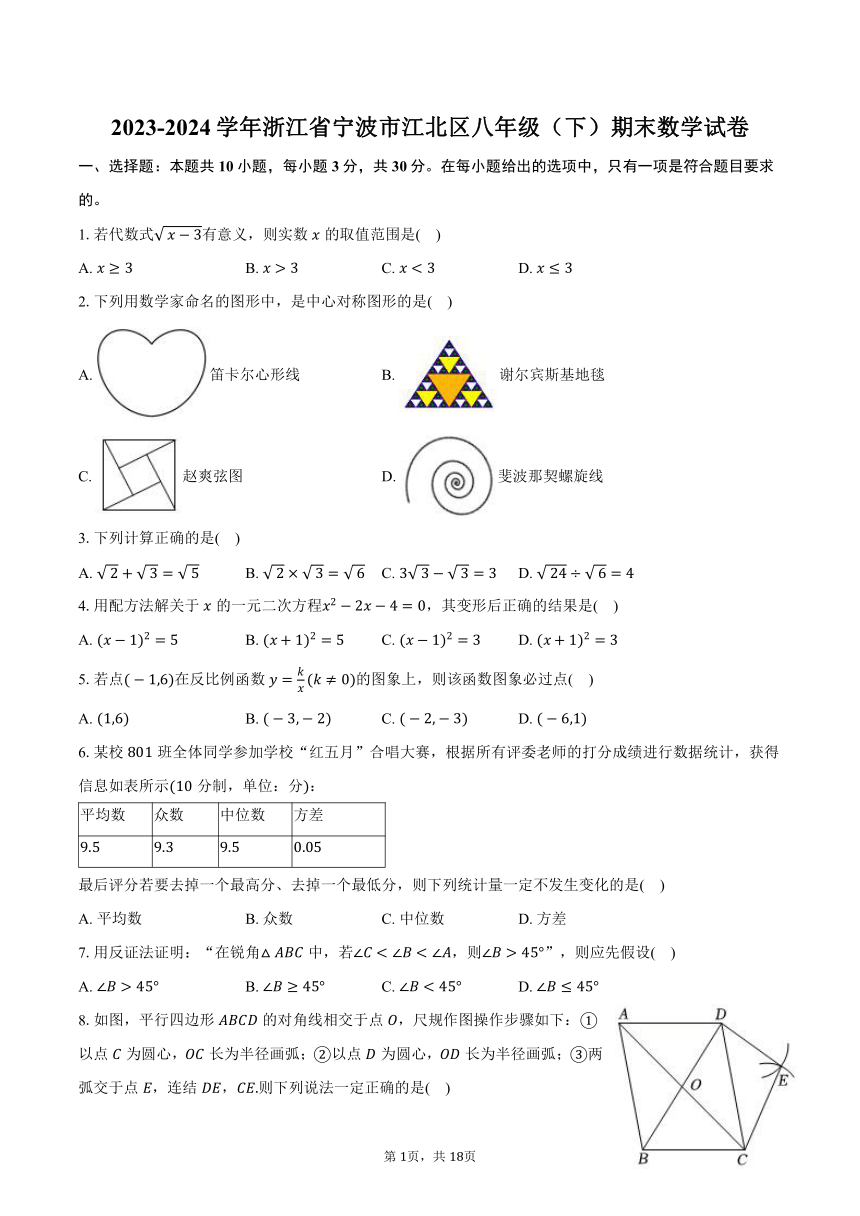 2023-2024 学年浙江省宁波市江北区八年级（下）期末数学试卷

一、选择题：本题共 10 小题，每小题 3 分，共 30 分。在每小题给出的选项中，只有一项是符合题目要求的。

1. 若代数式$\sqrt{x-3}$有意义，则实数 $x$ 的取值范围是(　)

A. $x \geq 3$　　B. $x > 3$　　C. $x < 3$　　D. $x \leq 3$

2. 下列用数学家命名的图形中，是中心对称图形的是(　)

A. 笛卡尔心形线　　B. 谢尔宾斯基地毯

C. 赵爽弦图　　D. 斐波那契螺旋线

3. 下列计算正确的是(　)

A. $\sqrt{2}+\sqrt{3}=\sqrt{5}$　　B. $\sqrt{2}\times\sqrt{3}=\sqrt{6}$　　C. $3\sqrt{3}-\sqrt{3}=3$　　D. $\sqrt{24}\div\sqrt{6}=4$

4. 用配方法解关于 $x$ 的一元二次方程$x^2-2x-4=0$，其变形后正确的结果是(　)

A. $(x-1)^2=5$　　B. $(x+1)^2=5$　　C. $(x-1)^2=3$　　D. $(x+1)^2=3$

5. 若点$(-1,6)$在反比例函数 $y=\frac{k}{x}(k\neq 0)$的图象上，则该函数图象必过点(　)

A. $(1,6)$　　B. $(-3,-2)$　　C. $(-2,-3)$　　D. $(-6,1)$

6. 某校 801 班全体同学参加学校“红五月”合唱大赛，根据所有评委老师的打分成绩进行数据统计，获得信息如表所示(10 分制，单位：分)：

| 平均数 | 众数 | 中位数 | 方差 |
|---|---|---|---|
| 9.5 | 9.3 | 9.5 | 0.05 |

最后评分若要去掉一个最高分、去掉一个最低分，则下列统计量一定不发生变化的是(　)

A. 平均数　　B. 众数　　C. 中位数　　D. 方差

7. 用反证法证明：“在锐角$\triangle ABC$ 中，若$\angle C<\angle B<\angle A$，则$\angle B>45°$”，则应先假设(　)

A. $\angle B>45°$　　B. $\angle B\geq 45°$　　C. $\angle B<45°$　　D. $\angle B\leq 45°$

8. 如图，平行四边形 $ABCD$ 的对角线相交于点 $O$，尺规作图操作步骤如下：①以点 $C$ 为圆心，$OC$ 长为半径画弧；②以点 $D$ 为圆心，$OD$ 长为半径画弧；③两弧交于点 $E$，连结 $DE$，$CE$.则下列说法一定正确的是(　)

A D O E B C

第 1页，共 18页